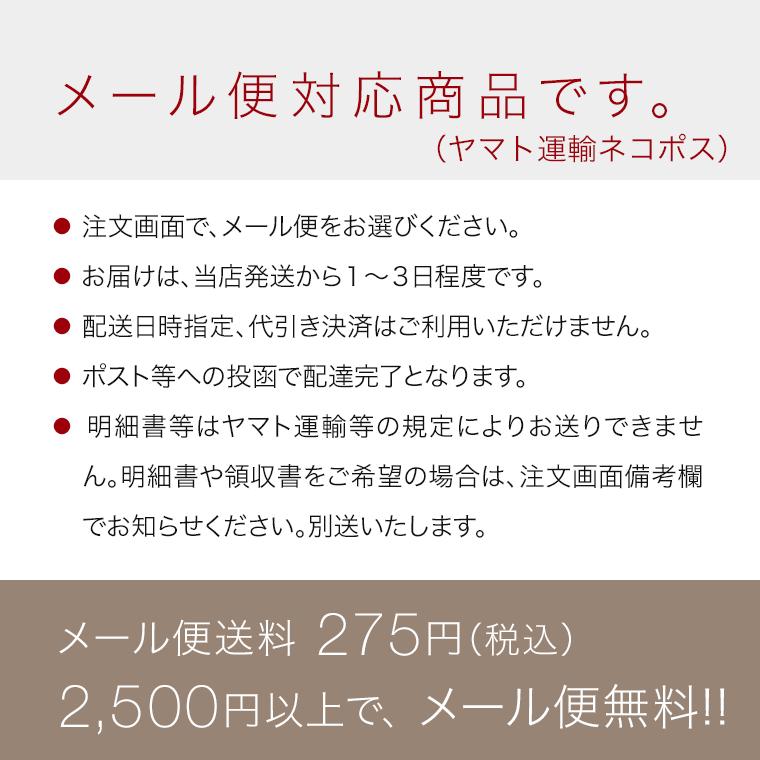 メール便対応商品です。
（ヤマト運輸ネコポス）

● 注文画面で、メール便をお選びください。

● お届けは、当店発送から１～３日程度です。

● 配送日時指定、代引き決済はご利用いただけません。

● ポスト等への投函で配達完了となります。

● 明細書等はヤマト運輸等の規定によりお送りできません。明細書や領収書をご希望の場合は、注文画面備考欄でお知らせください。別送いたします。

メール便送料 275円（税込）
2,500円以上で、メール便無料!!